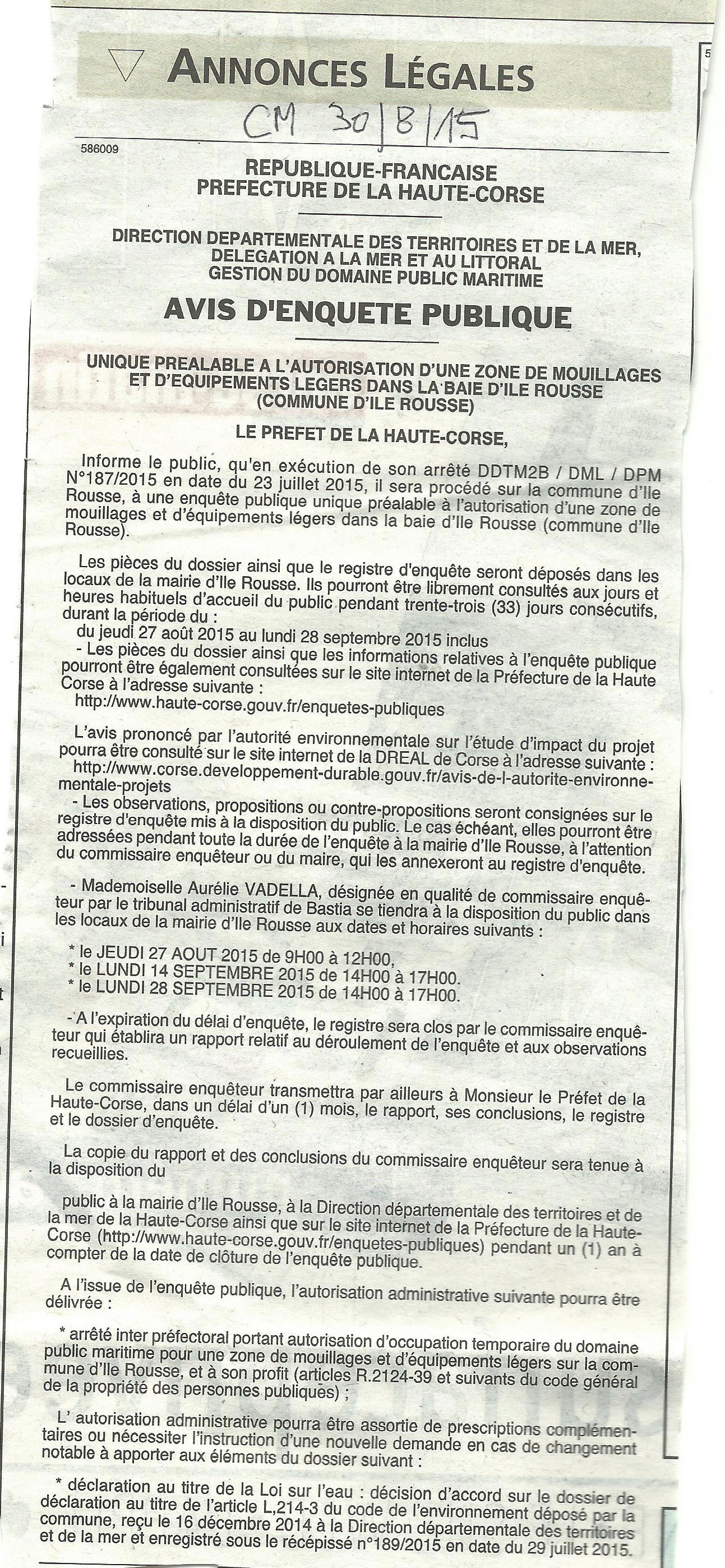 ANNONCES LÉGALES

CM 30/8/15

586009

REPUBLIQUE-FRANCAISE
PREFECTURE DE LA HAUTE-CORSE

DIRECTION DEPARTEMENTALE DES TERRITOIRES ET DE LA MER,
DELEGATION A LA MER ET AU LITTORAL
GESTION DU DOMAINE PUBLIC MARITIME

AVIS D'ENQUETE PUBLIQUE

UNIQUE PREALABLE A L'AUTORISATION D'UNE ZONE DE MOUILLAGES ET D'EQUIPEMENTS LEGERS DANS LA BAIE D'ILE ROUSSE (COMMUNE D'ILE ROUSSE)

LE PREFET DE LA HAUTE-CORSE,

Informe le public, qu'en exécution de son arrêté DDTM2B / DML / DPM N°187/2015 en date du 23 juillet 2015, il sera procédé sur la commune d'Ile Rousse, à une enquête publique unique préalable à l'autorisation d'une zone de mouillages et d'équipements légers dans la baie d'Ile Rousse (commune d'Ile Rousse).

Les pièces du dossier ainsi que le registre d'enquête seront déposés dans les locaux de la mairie d'Ile Rousse. Ils pourront être librement consultés aux jours et heures habituels d'accueil du public pendant trente-trois (33) jours consécutifs, durant la période du :
du jeudi 27 août 2015 au lundi 28 septembre 2015 inclus
- Les pièces du dossier ainsi que les informations relatives à l'enquête publique pourront être également consultées sur le site internet de la Préfecture de la Haute Corse à l'adresse suivante :
http://www.haute-corse.gouv.fr/enquetes-publiques

L'avis prononcé par l'autorité environnementale sur l'étude d'impact du projet pourra être consulté sur le site internet de la DREAL de Corse à l'adresse suivante :
http://www.corse.developpement-durable.gouv.fr/avis-de-l-autorite-environnementale-projets
- Les observations, propositions ou contre-propositions seront consignées sur le registre d'enquête mis à la disposition du public. Le cas échéant, elles pourront être adressées pendant toute la durée de l'enquête à la mairie d'Ile Rousse, à l'attention du commissaire enquêteur ou du maire, qui les annexeront au registre d'enquête.

- Mademoiselle Aurélie VADELLA, désignée en qualité de commissaire enquêteur par le tribunal administratif de Bastia se tiendra à la disposition du public dans les locaux de la mairie d'Ile Rousse aux dates et horaires suivants :

* le JEUDI 27 AOUT 2015 de 9H00 à 12H00,
* le LUNDI 14 SEPTEMBRE 2015 de 14H00 à 17H00.
* le LUNDI 28 SEPTEMBRE 2015 de 14H00 à 17H00.

- A l'expiration du délai d'enquête, le registre sera clos par le commissaire enquêteur qui établira un rapport relatif au déroulement de l'enquête et aux observations recueillies.

Le commissaire enquêteur transmettra par ailleurs à Monsieur le Préfet de la Haute-Corse, dans un délai d'un (1) mois, le rapport, ses conclusions, le registre et le dossier d'enquête.

La copie du rapport et des conclusions du commissaire enquêteur sera tenue à la disposition du

public à la mairie d'Ile Rousse, à la Direction départementale des territoires et de la mer de la Haute-Corse ainsi que sur le site internet de la Préfecture de la Haute-Corse (http://www.haute-corse.gouv.fr/enquetes-publiques) pendant un (1) an à compter de la date de clôture de l'enquête publique.

A l'issue de l'enquête publique, l'autorisation administrative suivante pourra être délivrée :

* arrêté inter préfectoral portant autorisation d'occupation temporaire du domaine public maritime pour une zone de mouillages et d'équipements légers sur la commune d'Ile Rousse, et à son profit (articles R.2124-39 et suivants du code général de la propriété des personnes publiques) ;

L' autorisation administrative pourra être assortie de prescriptions complémentaires ou nécessiter l'instruction d'une nouvelle demande en cas de changement notable à apporter aux éléments du dossier suivant :

* déclaration au titre de la Loi sur l'eau : décision d'accord sur le dossier de déclaration au titre de l'article L,214-3 du code de l'environnement déposé par la commune, reçu le 16 décembre 2014 à la Direction départementale des territoires et de la mer et enregistré sous le récépissé n°189/2015 en date du 29 juillet 2015.